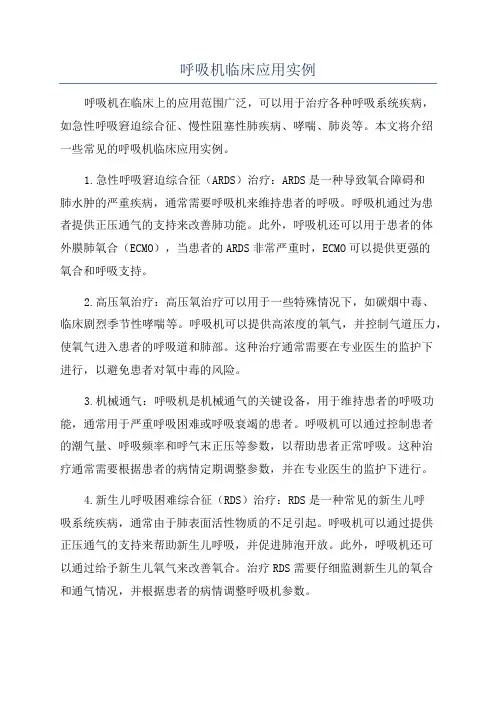 呼吸机临床应用实例

呼吸机在临床上的应用范围广泛，可以用于治疗各种呼吸系统疾病，如急性呼吸窘迫综合征、慢性阻塞性肺疾病、哮喘、肺炎等。本文将介绍一些常见的呼吸机临床应用实例。

1.急性呼吸窘迫综合征（ARDS）治疗：ARDS是一种导致氧合障碍和肺水肿的严重疾病，通常需要呼吸机来维持患者的呼吸。呼吸机通过为患者提供正压通气的支持来改善肺功能。此外，呼吸机还可以用于患者的体外膜肺氧合（ECMO），当患者的ARDS非常严重时，ECMO可以提供更强的氧合和呼吸支持。

2.高压氧治疗：高压氧治疗可以用于一些特殊情况下，如碳烟中毒、临床剧烈季节性哮喘等。呼吸机可以提供高浓度的氧气，并控制气道压力，使氧气进入患者的呼吸道和肺部。这种治疗通常需要在专业医生的监护下进行，以避免患者对氧中毒的风险。

3.机械通气：呼吸机是机械通气的关键设备，用于维持患者的呼吸功能，通常用于严重呼吸困难或呼吸衰竭的患者。呼吸机可以通过控制患者的潮气量、呼吸频率和呼气末正压等参数，以帮助患者正常呼吸。这种治疗通常需要根据患者的病情定期调整参数，并在专业医生的监护下进行。

4.新生儿呼吸困难综合征（RDS）治疗：RDS是一种常见的新生儿呼吸系统疾病，通常由于肺表面活性物质的不足引起。呼吸机可以通过提供正压通气的支持来帮助新生儿呼吸，并促进肺泡开放。此外，呼吸机还可以通过给予新生儿氧气来改善氧合。治疗RDS需要仔细监测新生儿的氧合和通气情况，并根据患者的病情调整呼吸机参数。